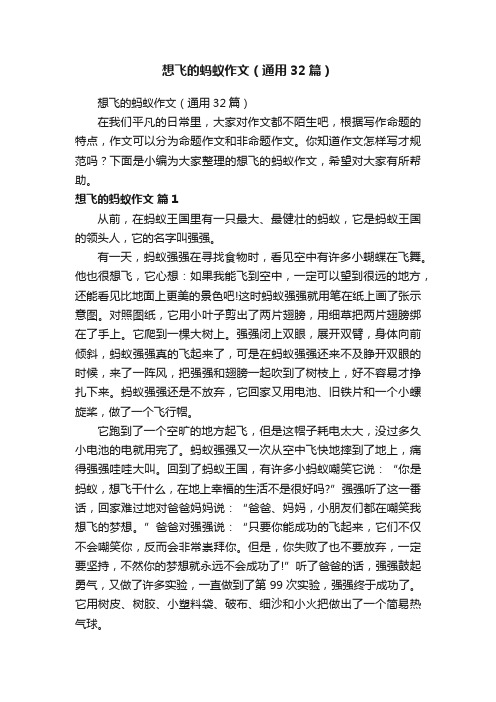 想飞的蚂蚁作文（通用32篇）

想飞的蚂蚁作文（通用32篇）

在我们平凡的日常里，大家对作文都不陌生吧，根据写作命题的特点，作文可以分为命题作文和非命题作文。你知道作文怎样写才规范吗？下面是小编为大家整理的想飞的蚂蚁作文，希望对大家有所帮助。

想飞的蚂蚁作文 篇1

从前，在蚂蚁王国里有一只最大、最健壮的蚂蚁，它是蚂蚁王国的领头人，它的名字叫强强。

有一天，蚂蚁强强在寻找食物时，看见空中有许多小蝴蝶在飞舞。他也很想飞，它心想：如果我能飞到空中，一定可以望到很远的地方，还能看见比地面上更美的景色吧!这时蚂蚁强强就用笔在纸上画了张示意图。对照图纸，它用小叶子剪出了两片翅膀，用细草把两片翅膀绑在了手上。它爬到一棵大树上。强强闭上双眼，展开双臂，身体向前倾斜，蚂蚁强强真的飞起来了，可是在蚂蚁强强还来不及睁开双眼的时候，来了一阵风，把强强和翅膀一起吹到了树枝上，好不容易才挣扎下来。蚂蚁强强还是不放弃，它回家又用电池、旧铁片和一个小螺旋桨，做了一个飞行帽。

它跑到了一个空旷的地方起飞，但是这帽子耗电太大，没过多久小电池的电就用完了。蚂蚁强强又一次从空中飞快地摔到了地上，痛得强强哇哇大叫。回到了蚂蚁王国，有许多小蚂蚁嘲笑它说：“你是蚂蚁，想飞干什么，在地上幸福的生活不是很好吗?”强强听了这一番话，回家难过地对爸爸妈妈说：“爸爸、妈妈，小朋友们都在嘲笑我想飞的梦想。”爸爸对强强说：“只要你能成功的飞起来，它们不仅不会嘲笑你，反而会非常崇拜你。但是，你失败了也不要放弃，一定要坚持，不然你的梦想就永远不会成功了!”听了爸爸的话，强强鼓起勇气，又做了许多实验，一直做到了第99次实验，强强终于成功了。它用树皮、树胶、小塑料袋、破布、细沙和小火把做出了一个简易热气球。